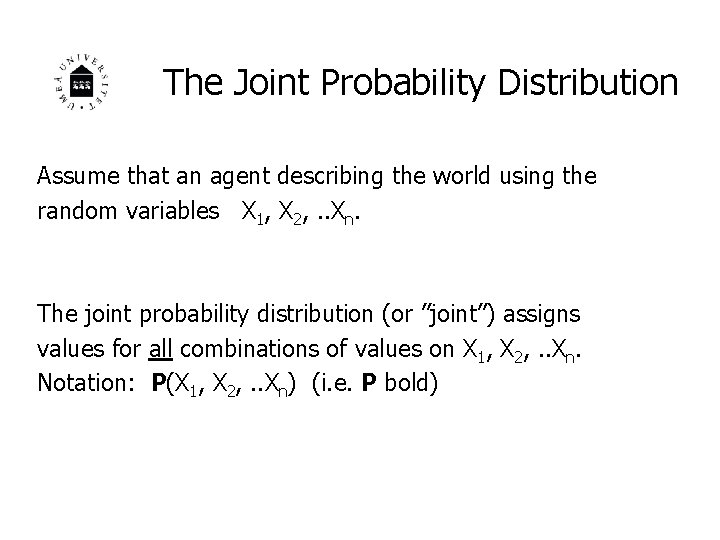 UMEÅ UNIVERSITET

The Joint Probability Distribution

Assume that an agent describing the world using the random variables $X_1, X_2, ..X_n$.

The joint probability distribution (or ”joint”) assigns values for all combinations of values on $X_1, X_2, ..X_n$. Notation: $\mathbf{P}(X_1, X_2, ..X_n)$ (i.e. **P** bold)